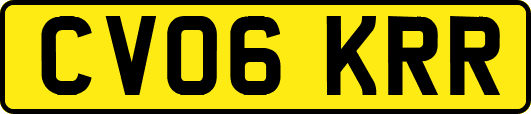 CV06 KRR